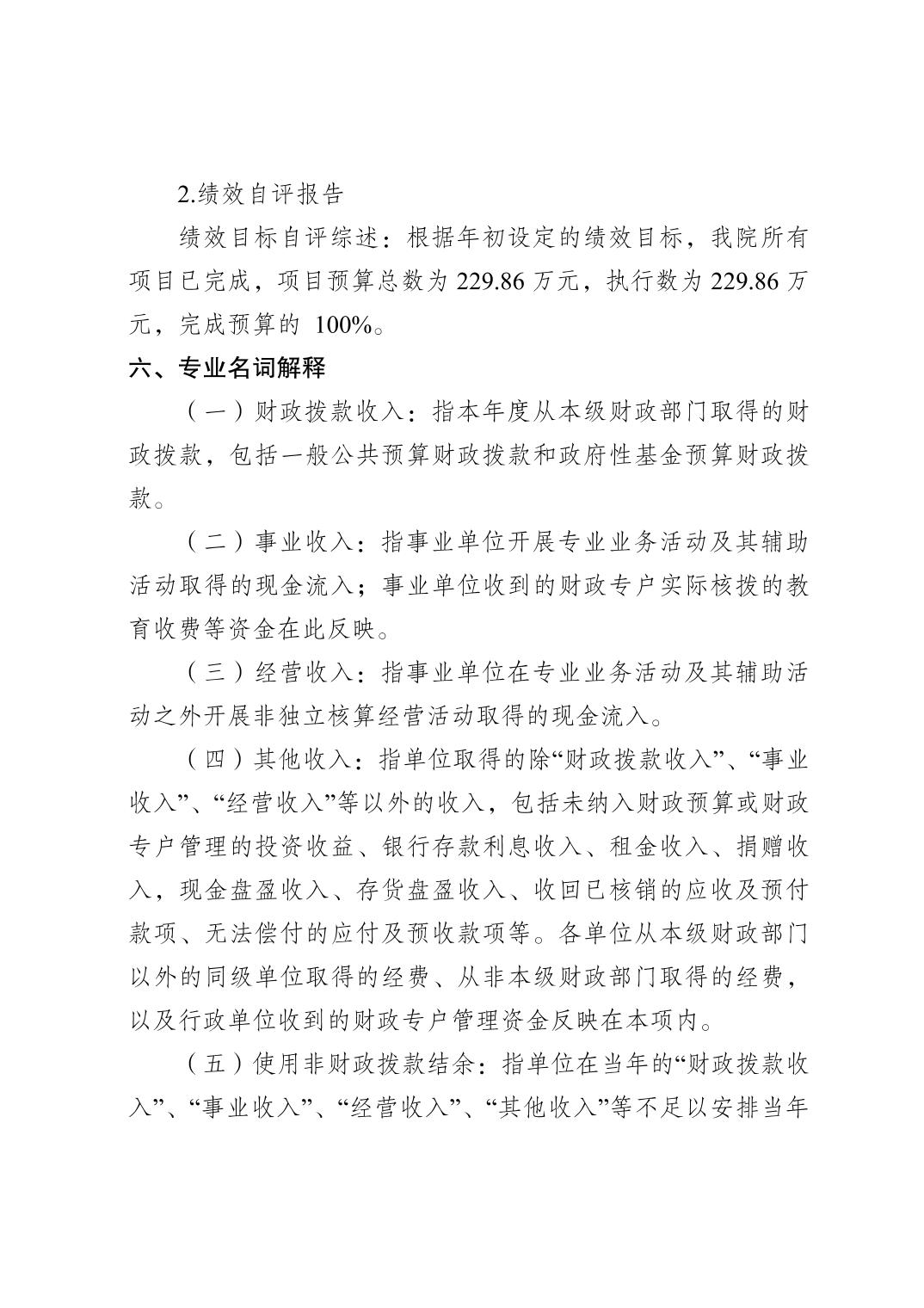 2.绩效自评报告

绩效目标自评综述：根据年初设定的绩效目标，我院所有项目已完成，项目预算总数为229.86万元，执行数为229.86万元，完成预算的100%。

六、专业名词解释

（一）财政拨款收入：指本年度从本级财政部门取得的财政拨款，包括一般公共预算财政拨款和政府性基金预算财政拨款。

（二）事业收入：指事业单位开展专业业务活动及其辅助活动取得的现金流入；事业单位收到的财政专户实际核拨的教育收费等资金在此反映。

（三）经营收入：指事业单位在专业业务活动及其辅助活动之外开展非独立核算经营活动取得的现金流入。

（四）其他收入：指单位取得的除“财政拨款收入”、“事业收入”、“经营收入”等以外的收入，包括未纳入财政预算或财政专户管理的投资收益、银行存款利息收入、租金收入、捐赠收入，现金盘盈收入、存货盘盈收入、收回已核销的应收及预付款项、无法偿付的应付及预收款项等。各单位从本级财政部门以外的同级单位取得的经费、从非本级财政部门取得的经费，以及行政单位收到的财政专户管理资金反映在本项内。

（五）使用非财政拨款结余：指单位在当年的“财政拨款收入”、“事业收入”、“经营收入”、“其他收入”等不足以安排当年